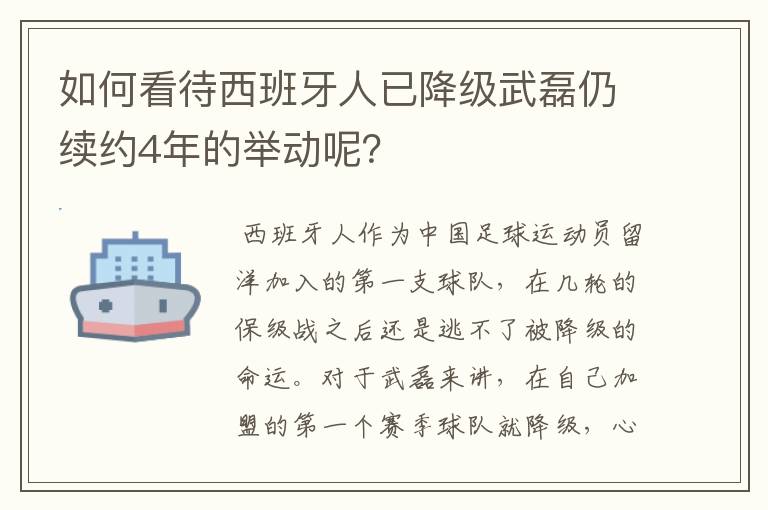 如何看待西班牙人已降级武磊仍续约4年的举动呢？

西班牙人作为中国足球运动员留洋加入的第一支球队，在几轮的保级战之后还是逃不了被降级的命运。对于武磊来讲，在自己加盟的第一个赛季球队就降级，心